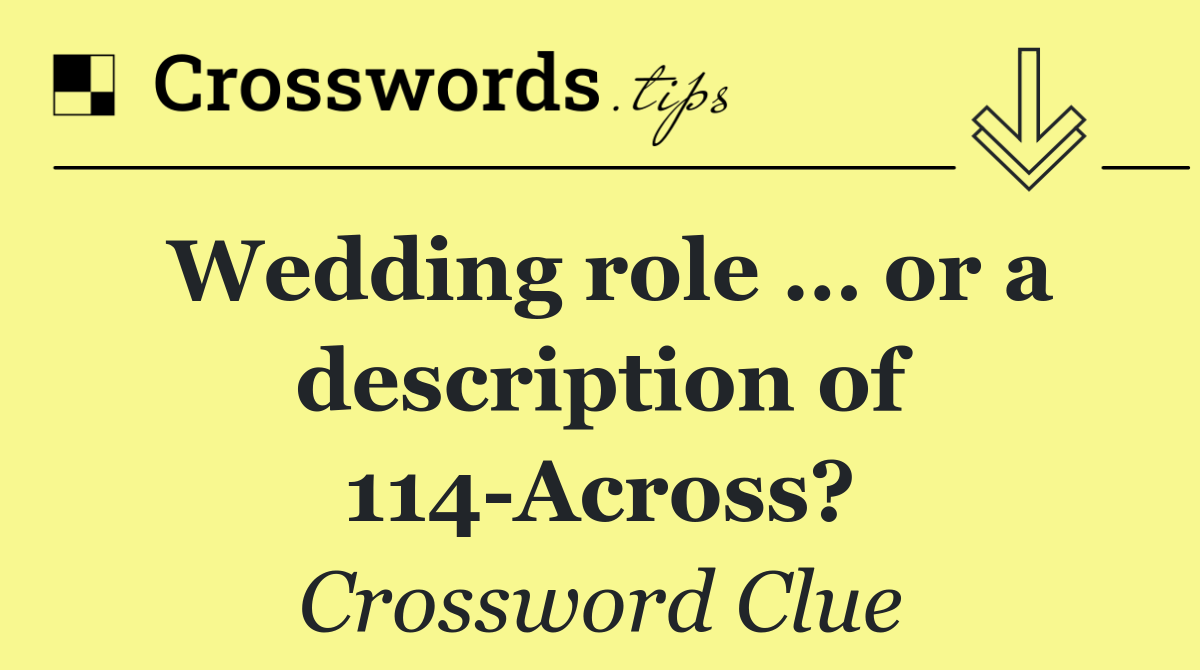 Crosswords.tips

Wedding role ... or a description of 114-Across?

Crossword Clue